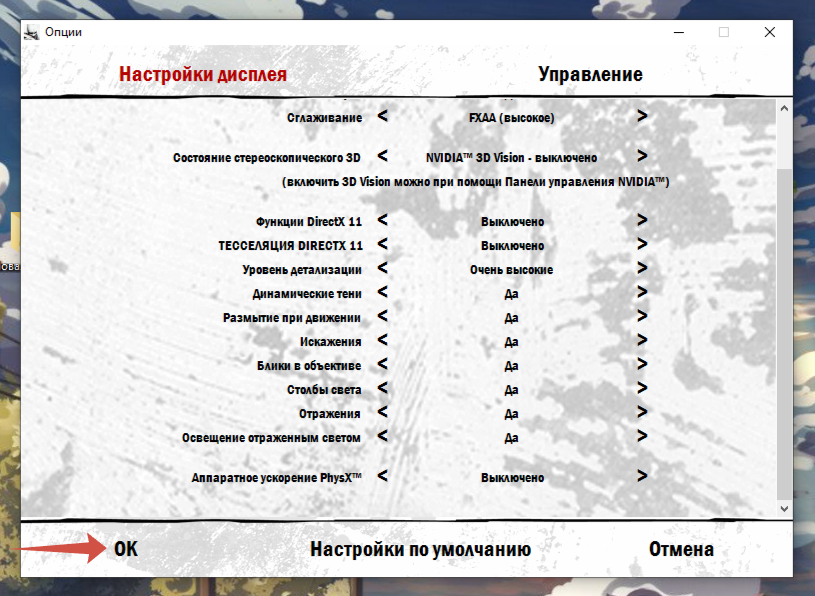 Опции

Настройки дисплея

Управление

Сглаживание < FXAA (высокое) >

Состояние стереоскопического 3D < NVIDIA™ 3D Vision - выключено >

(включить 3D Vision можно при помощи Панели управления NVIDIA™)

Функции DirectX 11 < Выключено >
ТЕССЕЛЯЦИЯ DIRECTX 11 < Выключено >
Уровень детализации < Очень высокие >
Динамические тени < Да >
Размытие при движении < Да >
Искажения < Да >
Блики в объективе < Да >
Столбы света < Да >
Отражения < Да >
Освещение отраженным светом < Да >

Аппаратное ускорение PhysX™ < Выключено >

OK

Настройки по умолчанию

Отмена